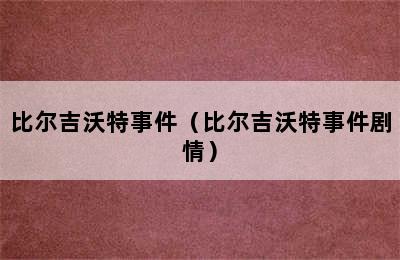 比尔吉沃特事件（比尔吉沃特事件剧情）